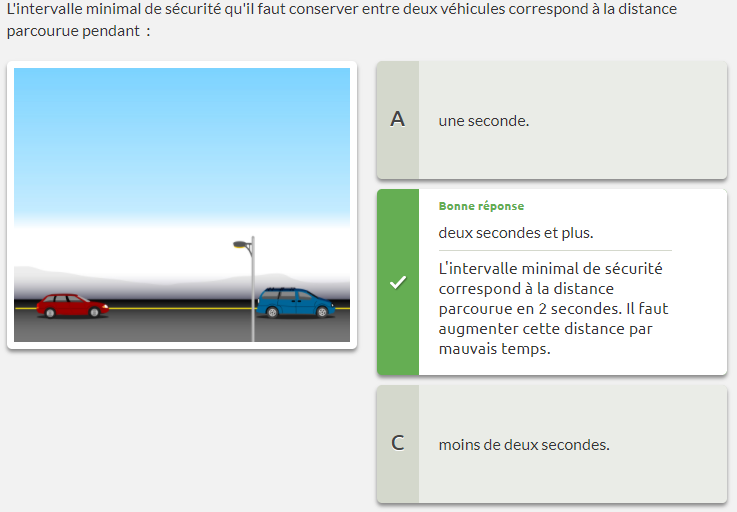 L'intervalle minimal de sécurité qu'il faut conserver entre deux véhicules correspond à la distance parcourue pendant :

A

une seconde.

Bonne réponse

deux secondes et plus.

L'intervalle minimal de sécurité correspond à la distance parcourue en 2 secondes. Il faut augmenter cette distance par mauvais temps.

C

moins de deux secondes.